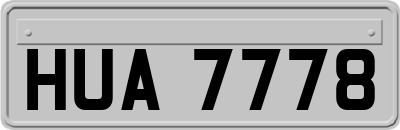 HUA 7778